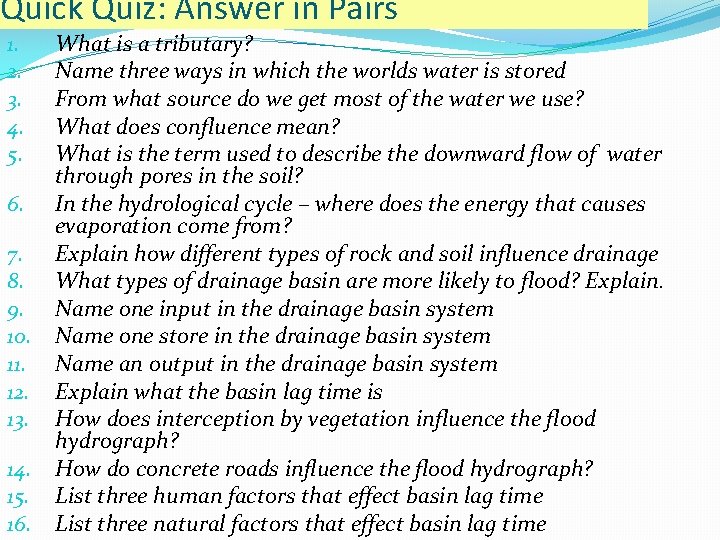 Quick Quiz: Answer in Pairs

1. What is a tributary?
2. Name three ways in which the worlds water is stored
3. From what source do we get most of the water we use?
4. What does confluence mean?
5. What is the term used to describe the downward flow of water through pores in the soil?
6. In the hydrological cycle – where does the energy that causes evaporation come from?
7. Explain how different types of rock and soil influence drainage
8. What types of drainage basin are more likely to flood? Explain.
9. Name one input in the drainage basin system
10. Name one store in the drainage basin system
11. Name an output in the drainage basin system
12. Explain what the basin lag time is
13. How does interception by vegetation influence the flood hydrograph?
14. How do concrete roads influence the flood hydrograph?
15. List three human factors that effect basin lag time
16. List three natural factors that effect basin lag time